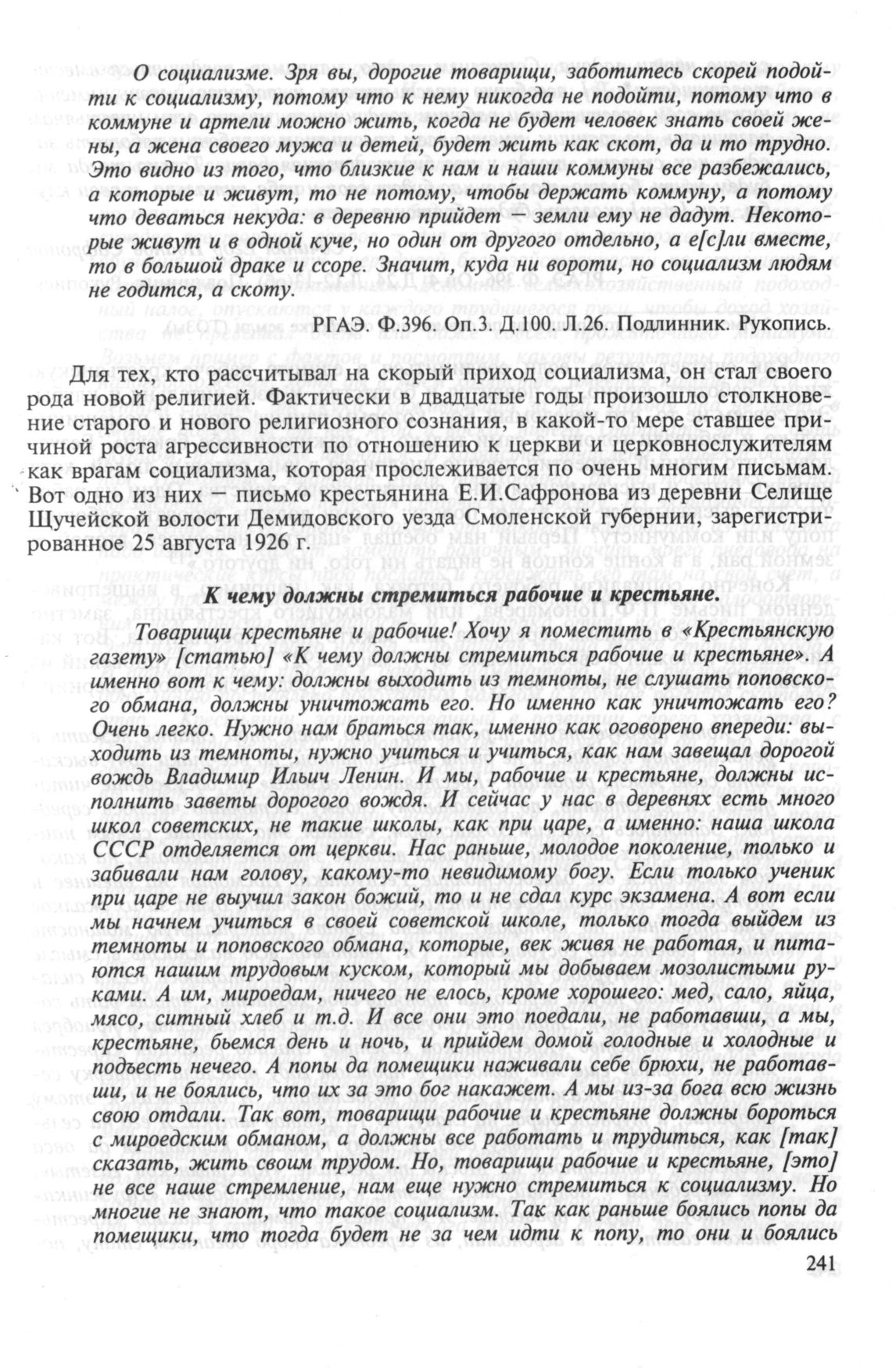 О социализме. Зря вы, дорогие товарищи, заботитесь скорей подойти к социализму, потому что к нему никогда не подойти, потому что в коммуне и артели можно жить, когда не будет человек знать своей жены, а жена своего мужа и детей, будет жить как скот, да и то трудно. Это видно из того, что близкие к нам и наши коммуны все разбежались, а которые и живут, то не потому, чтобы держать коммуну, а потому что деваться некуда: в деревню прийдет — земли ему не дадут. Некоторые живут и в одной куче, но один от другого отдельно, а е[с]ли вместе, то в большой драке и ссоре. Значит, куда ни вороти, но социализм людям не годится, а скоту.

РГАЭ. Ф.396. Оп.3. Д.100. Л.26. Подлинник. Рукопись.

Для тех, кто рассчитывал на скорый приход социализма, он стал своего рода новой религией. Фактически в двадцатые годы произошло столкновение старого и нового религиозного сознания, в какой-то мере ставшее причиной роста агрессивности по отношению к церкви и церковнослужителям как врагам социализма, которая прослеживается по очень многим письмам. Вот одно из них — письмо крестьянина Е.И.Сафронова из деревни Селище Щучейской волости Демидовского уезда Смоленской губернии, зарегистрированное 25 августа 1926 г.

К чему должны стремиться рабочие и крестьяне.

Товарищи крестьяне и рабочие! Хочу я поместить в «Крестьянскую газету» [статью] «К чему должны стремиться рабочие и крестьяне». А именно вот к чему: должны выходить из темноты, не слушать поповского обмана, должны уничтожать его. Но именно как уничтожать его? Очень легко. Нужно нам браться так, именно как оговорено впереди: выходить из темноты, нужно учиться и учиться, как нам завещал дорогой вождь Владимир Ильич Ленин. И мы, рабочие и крестьяне, должны исполнить заветы дорогого вождя. И сейчас у нас в деревнях есть много школ советских, не такие школы, как при царе, а именно: наша школа СССР отделяется от церкви. Нас раньше, молодое поколение, только и забивали нам голову, какому-то невидимому богу. Если только ученик при царе не выучил закон божий, то и не сдал курс экзамена. А вот если мы начнем учиться в своей советской школе, только тогда выйдем из темноты и поповского обмана, которые, век живя не работая, и питаются нашим трудовым куском, который мы добываем мозолистыми руками. А им, мироедам, ничего не елось, кроме хорошего: мед, сало, яйца, мясо, ситный хлеб и т.д. И все они это поедали, не работавши, а мы, крестьяне, бьемся день и ночь, и прийдем домой голодные и холодные и подъесть нечего. А попы да помещики наживали себе брюхи, не работавши, и не боялись, что их за это бог накажет. А мы из-за бога всю жизнь свою отдали. Так вот, товарищи рабочие и крестьяне должны бороться с мироедским обманом, а должны все работать и трудиться, как [так] сказать, жить своим трудом. Но, товарищи рабочие и крестьяне, [это] не все наше стремление, нам еще нужно стремиться к социализму. Но многие не знают, что такое социализм. Так как раньше боялись попы да помещики, что тогда будет не за чем идти к попу, то они и боялись

241